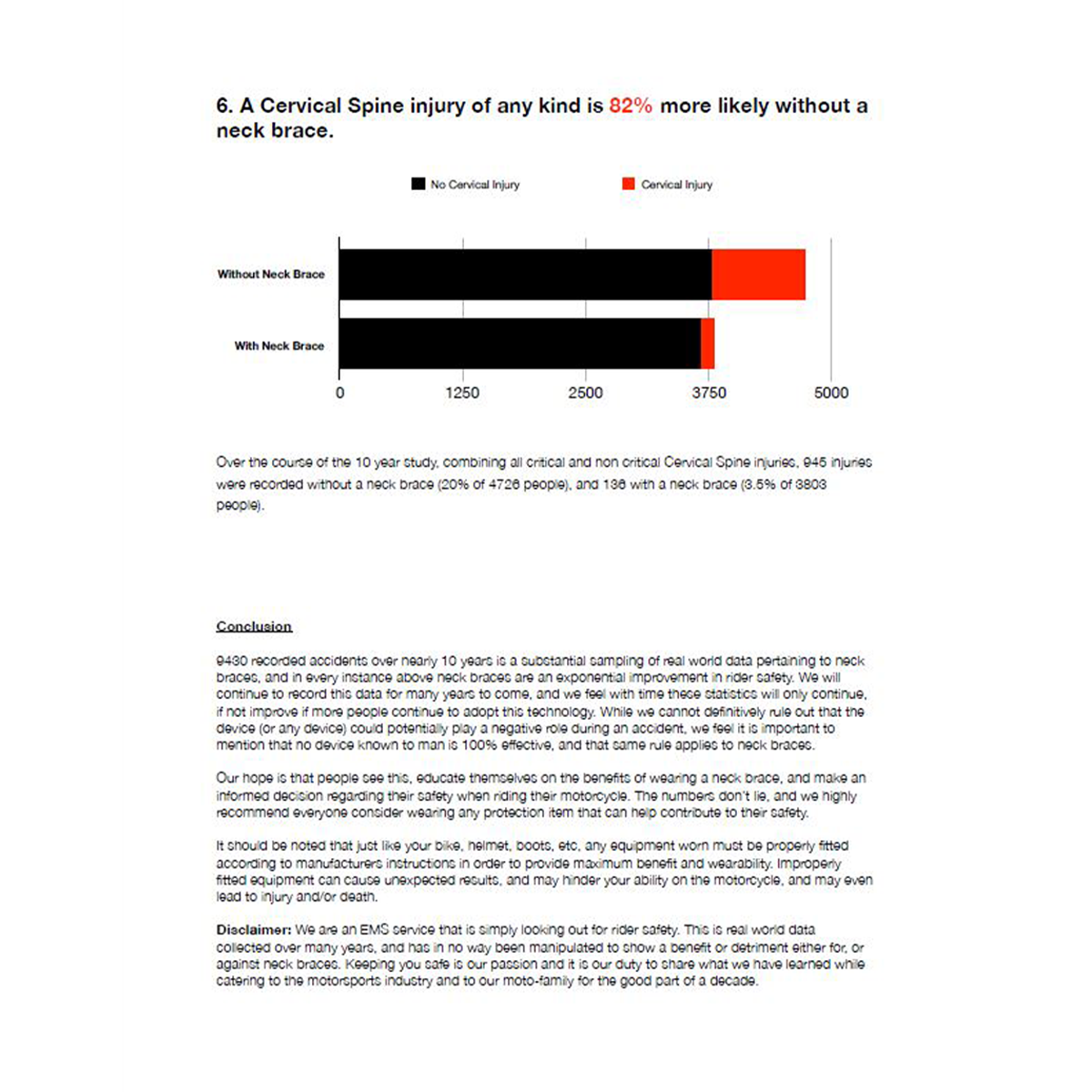 6. A Cervical Spine injury of any kind is 82% more likely without a neck brace.

No Cervical Injury

Cervical Injury

Without Neck Brace

With Neck Brace

0

1250

2500

3750

5000

Over the course of the 10 year study, combining all critical and non critical Cervical Spine injuries, 945 injuries were recorded without a neck brace (20% of 4726 people), and 136 with a neck brace (3.5% of 3803 people).

Conclusion

9430 recorded accidents over nearly 10 years is a substantial sampling of real world data pertaining to neck braces, and in every instance above neck braces are an exponential improvement in rider safety. We will continue to record this data for many years to come, and we feel with time these statistics will only continue, if not improve if more people continue to adopt this technology. While we cannot definitively rule out that the device (or any device) could potentially play a negative role during an accident, we feel it is important to mention that no device known to man is 100% effective, and that same rule applies to neck braces.

Our hope is that people see this, educate themselves on the benefits of wearing a neck brace, and make an informed decision regarding their safety when riding their motorcycle. The numbers don't lie, and we highly recommend everyone consider wearing any protection item that can help contribute to their safety.

It should be noted that just like your bike, helmet, boots, etc, any equipment worn must be properly fitted according to manufacturers instructions in order to provide maximum benefit and wearability. Improperly fitted equipment can cause unexpected results, and may hinder your ability on the motorcycle, and may even lead to injury and/or death.

Disclaimer: We are an EMS service that is simply looking out for rider safety. This is real world data collected over many years, and has in no way been manipulated to show a benefit or detriment either for, or against neck braces. Keeping you safe is our passion and it is our duty to share what we have learned while catering to the motorsports industry and to our moto-family for the good part of a decade.